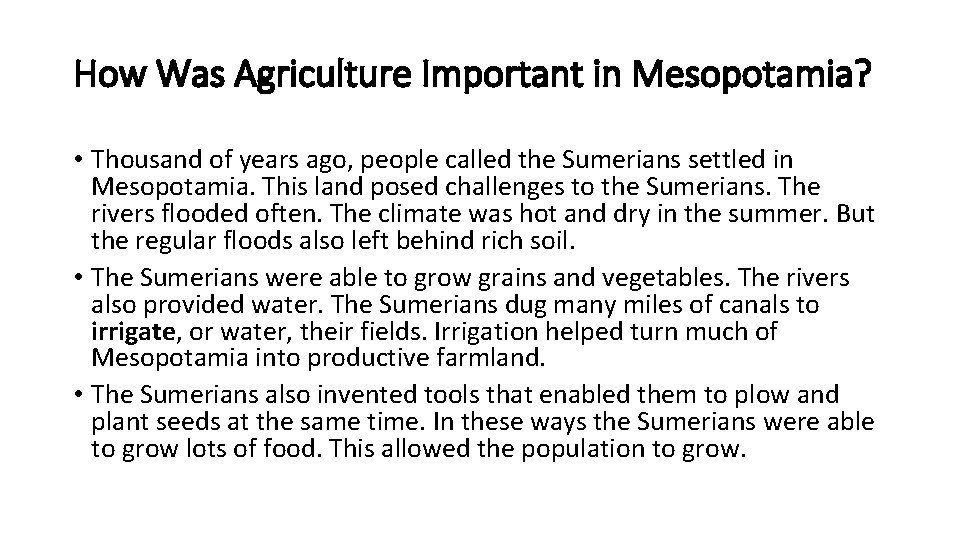 How Was Agriculture Important in Mesopotamia?

• Thousand of years ago, people called the Sumerians settled in Mesopotamia. This land posed challenges to the Sumerians. The rivers flooded often. The climate was hot and dry in the summer. But the regular floods also left behind rich soil.
• The Sumerians were able to grow grains and vegetables. The rivers also provided water. The Sumerians dug many miles of canals to irrigate, or water, their fields. Irrigation helped turn much of Mesopotamia into productive farmland.
• The Sumerians also invented tools that enabled them to plow and plant seeds at the same time. In these ways the Sumerians were able to grow lots of food. This allowed the population to grow.